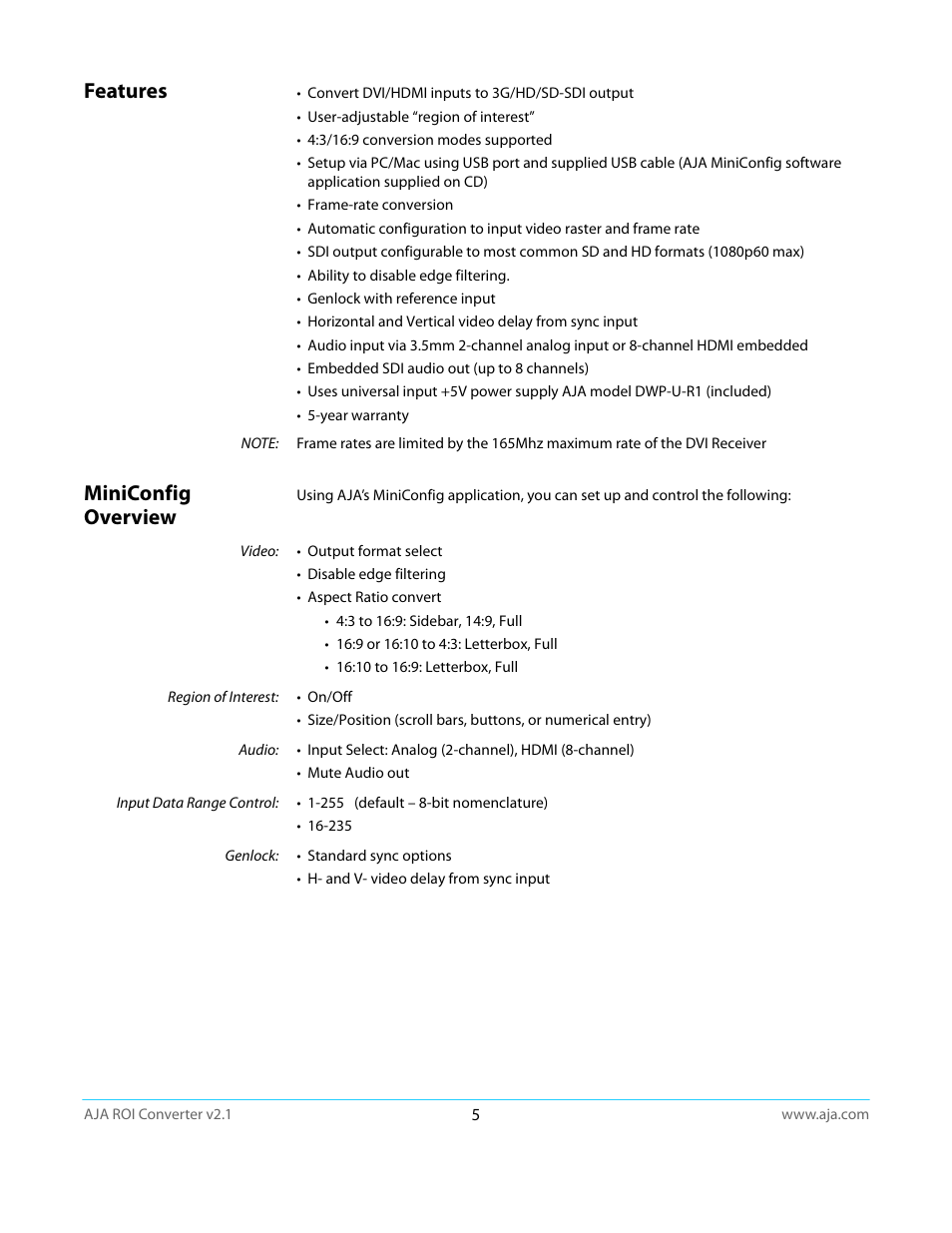 Features

• Convert DVI/HDMI inputs to 3G/HD/SD-SDI output
• User-adjustable “region of interest”
• 4:3/16:9 conversion modes supported
• Setup via PC/Mac using USB port and supplied USB cable (AJA MiniConfig software application supplied on CD)
• Frame-rate conversion
• Automatic configuration to input video raster and frame rate
• SDI output configurable to most common SD and HD formats (1080p60 max)
• Ability to disable edge filtering.
• Genlock with reference input
• Horizontal and Vertical video delay from sync input
• Audio input via 3.5mm 2-channel analog input or 8-channel HDMI embedded
• Embedded SDI audio out (up to 8 channels)
• Uses universal input +5V power supply AJA model DWP-U-R1 (included)
• 5-year warranty

NOTE: Frame rates are limited by the 165Mhz maximum rate of the DVI Receiver

MiniConfig Overview

Using AJA’s MiniConfig application, you can set up and control the following:

Video:
• Output format select
• Disable edge filtering
• Aspect Ratio convert
• 4:3 to 16:9: Sidebar, 14:9, Full
• 16:9 or 16:10 to 4:3: Letterbox, Full
• 16:10 to 16:9: Letterbox, Full

Region of Interest:
• On/Off
• Size/Position (scroll bars, buttons, or numerical entry)

Audio:
• Input Select: Analog (2-channel), HDMI (8-channel)
• Mute Audio out

Input Data Range Control:
• 1-255 (default – 8-bit nomenclature)
• 16-235

Genlock:
• Standard sync options
• H- and V- video delay from sync input

AJA ROI Converter v2.1
5
www.aja.com